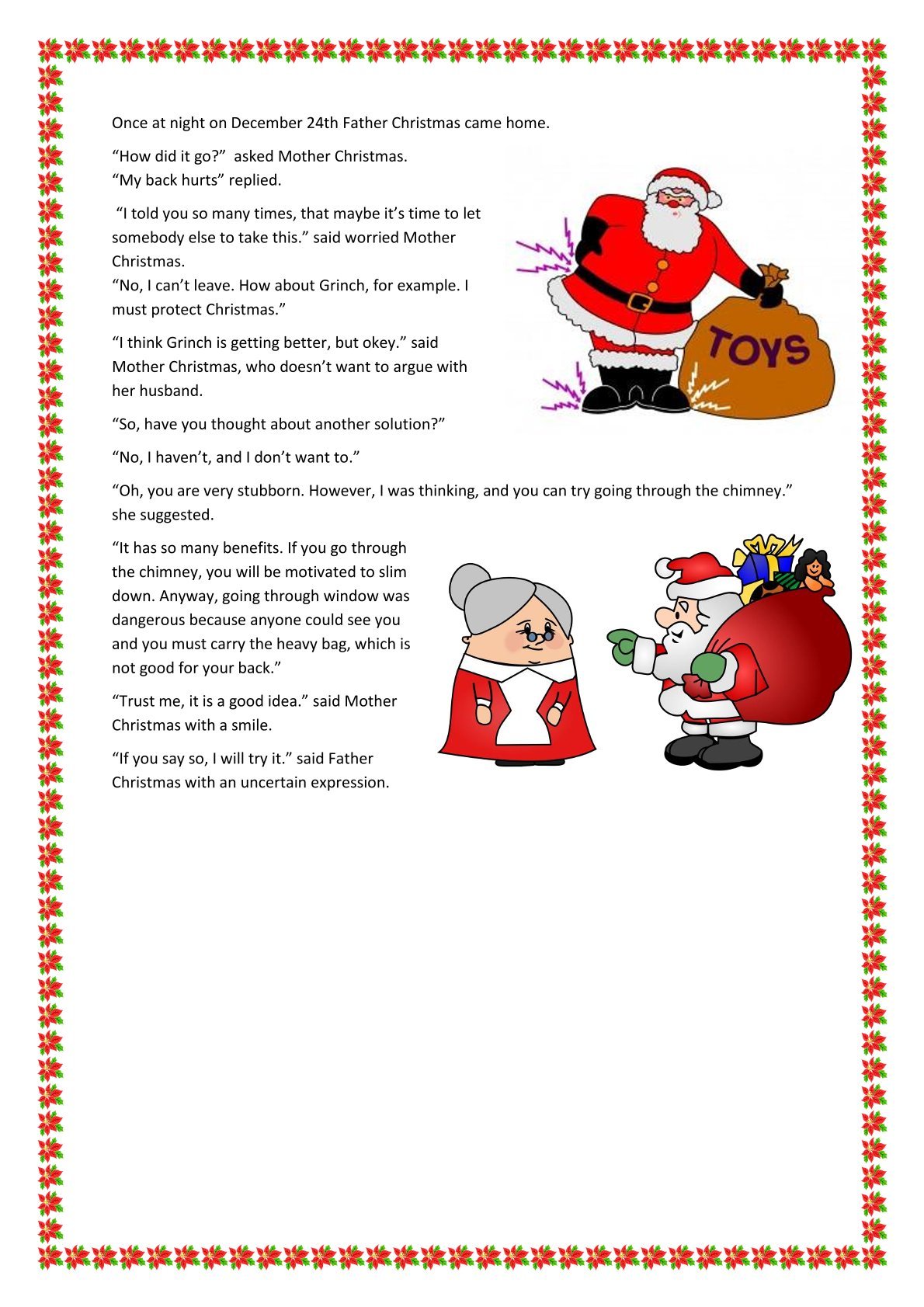 Once at night on December 24th Father Christmas came home.

“How did it go?” asked Mother Christmas.
“My back hurts” replied.

“I told you so many times, that maybe it’s time to let somebody else to take this.” said worried Mother Christmas.
“No, I can’t leave. How about Grinch, for example. I must protect Christmas.”

“I think Grinch is getting better, but okey.” said Mother Christmas, who doesn’t want to argue with her husband.

TOYS

“So, have you thought about another solution?”

“No, I haven’t, and I don’t want to.”

“Oh, you are very stubborn. However, I was thinking, and you can try going through the chimney.” she suggested.

“It has so many benefits. If you go through the chimney, you will be motivated to slim down. Anyway, going through window was dangerous because anyone could see you and you must carry the heavy bag, which is not good for your back.”

“Trust me, it is a good idea.” said Mother Christmas with a smile.

“If you say so, I will try it.” said Father Christmas with an uncertain expression.